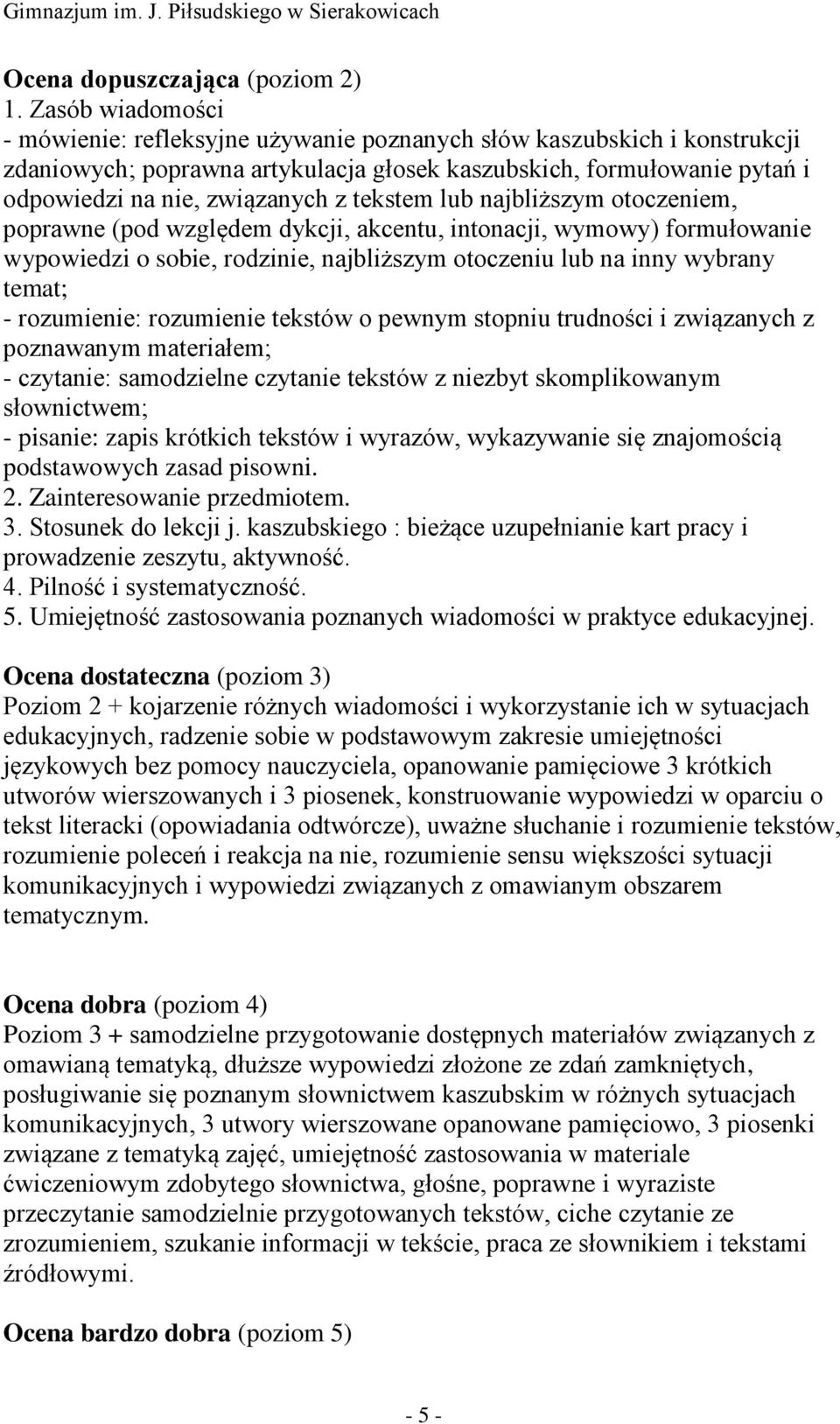 Gimnazjum im. J. Piłsudskiego w Sierakowicach

Ocena dopuszczająca (poziom 2)
1. Zasób wiadomości
- mówienie: refleksyjne używanie poznanych słów kaszubskich i konstrukcji zdaniowych; poprawna artykulacja głosek kaszubskich, formułowanie pytań i odpowiedzi na nie, związanych z tekstem lub najbliższym otoczeniem, poprawne (pod względem dykcji, akcentu, intonacji, wymowy) formułowanie wypowiedzi o sobie, rodzinie, najbliższym otoczeniu lub na inny wybrany temat;
- rozumienie: rozumienie tekstów o pewnym stopniu trudności i związanych z poznawanym materiałem;
- czytanie: samodzielne czytanie tekstów z niezbyt skomplikowanym słownictwem;
- pisanie: zapis krótkich tekstów i wyrazów, wykazywanie się znajomością podstawowych zasad pisowni.
2. Zainteresowanie przedmiotem.
3. Stosunek do lekcji j. kaszubskiego : bieżące uzupełnianie kart pracy i prowadzenie zeszytu, aktywność.
4. Pilność i systematyczność.
5. Umiejętność zastosowania poznanych wiadomości w praktyce edukacyjnej.

Ocena dostateczna (poziom 3)
Poziom 2 + kojarzenie różnych wiadomości i wykorzystanie ich w sytuacjach edukacyjnych, radzenie sobie w podstawowym zakresie umiejętności językowych bez pomocy nauczyciela, opanowanie pamięciowe 3 krótkich utworów wierszowanych i 3 piosenek, konstruowanie wypowiedzi w oparciu o tekst literacki (opowiadania odtwórcze), uważne słuchanie i rozumienie tekstów, rozumienie poleceń i reakcja na nie, rozumienie sensu większości sytuacji komunikacyjnych i wypowiedzi związanych z omawianym obszarem tematycznym.

Ocena dobra (poziom 4)
Poziom 3 + samodzielne przygotowanie dostępnych materiałów związanych z omawianą tematyką, dłuższe wypowiedzi złożone ze zdań zamkniętych, posługiwanie się poznanym słownictwem kaszubskim w różnych sytuacjach komunikacyjnych, 3 utwory wierszowane opanowane pamięciowo, 3 piosenki związane z tematyką zajęć, umiejętność zastosowania w materiale ćwiczeniowym zdobytego słownictwa, głośne, poprawne i wyraziste przeczytanie samodzielnie przygotowanych tekstów, ciche czytanie ze zrozumieniem, szukanie informacji w tekście, praca ze słownikiem i tekstami źródłowymi.

Ocena bardzo dobra (poziom 5)

- 5 -